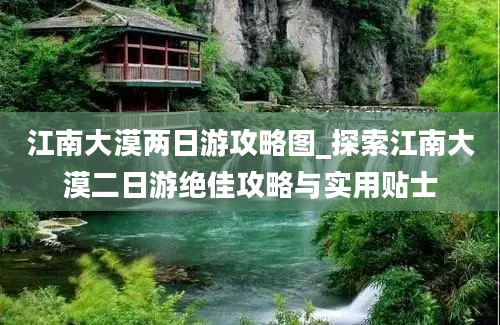 江南大漠两日游攻略图_探索江南大漠二日游绝佳攻略与实用贴士